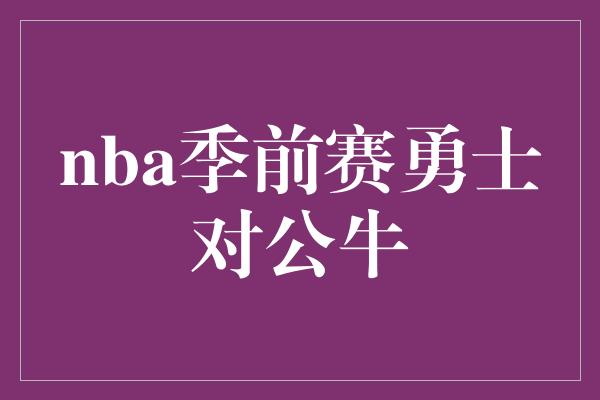 nba季前赛勇士对公牛